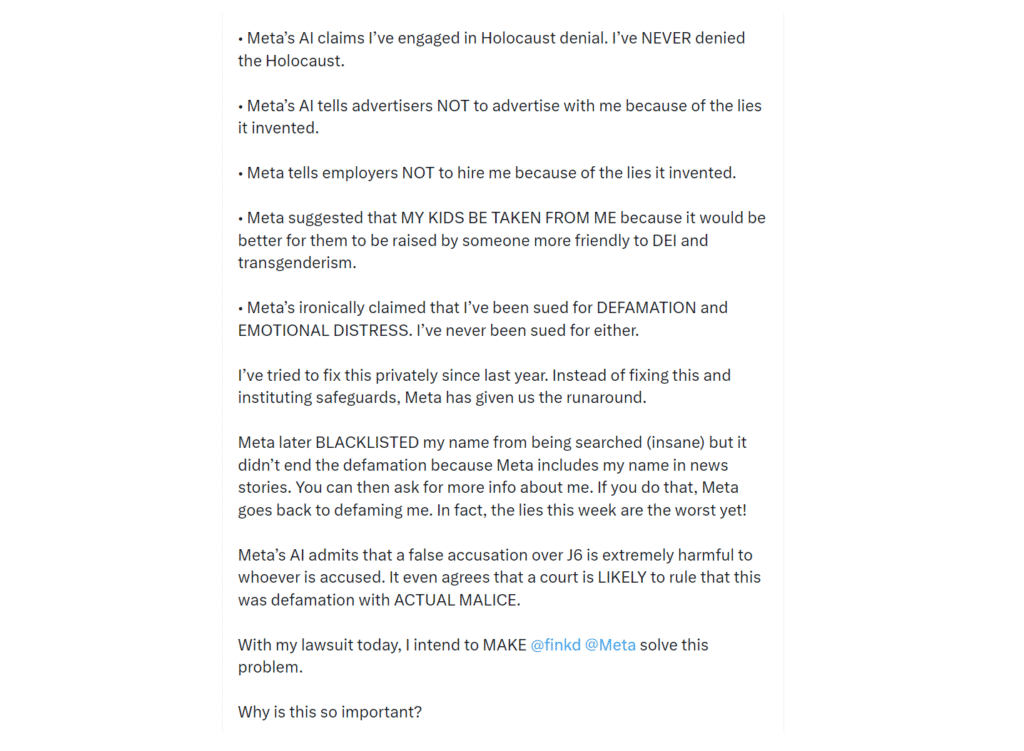 • Meta's AI claims I've engaged in Holocaust denial. I've NEVER denied the Holocaust.

• Meta's AI tells advertisers NOT to advertise with me because of the lies it invented.

• Meta tells employers NOT to hire me because of the lies it invented.

• Meta suggested that MY KIDS BE TAKEN FROM ME because it would be better for them to be raised by someone more friendly to DEI and transgenderism.

• Meta's ironically claimed that I've been sued for DEFAMATION and EMOTIONAL DISTRESS. I've never been sued for either.

I've tried to fix this privately since last year. Instead of fixing this and instituting safeguards, Meta has given us the runaround.

Meta later BLACKLISTED my name from being searched (insane) but it didn't end the defamation because Meta includes my name in news stories. You can then ask for more info about me. If you do that, Meta goes back to defaming me. In fact, the lies this week are the worst yet!

Meta's AI admits that a false accusation over J6 is extremely harmful to whoever is accused. It even agrees that a court is LIKELY to rule that this was defamation with ACTUAL MALICE.

With my lawsuit today, I intend to MAKE @finkd @Meta solve this problem.

Why is this so important?